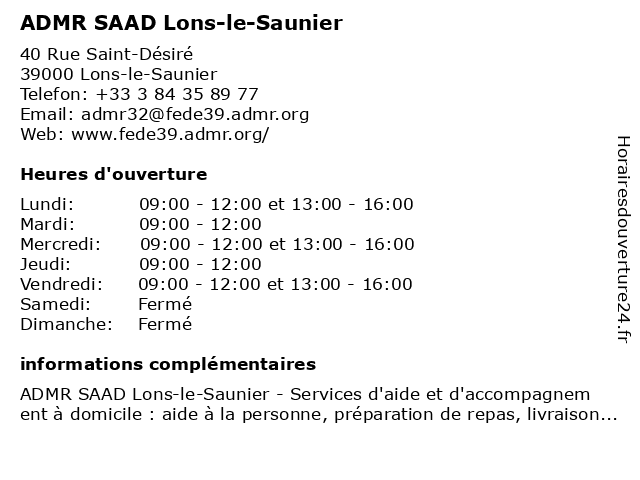 ADMR SAAD Lons-le-Saunier

40 Rue Saint-Désiré
39000 Lons-le-Saunier
Telefon: +33 3 84 35 89 77
Email: admr32@fede39.admr.org
Web: www.fede39.admr.org/

Heures d'ouverture

| | |
|---|---|
| Lundi: | 09:00 - 12:00 et 13:00 - 16:00 |
| Mardi: | 09:00 - 12:00 |
| Mercredi: | 09:00 - 12:00 et 13:00 - 16:00 |
| Jeudi: | 09:00 - 12:00 |
| Vendredi: | 09:00 - 12:00 et 13:00 - 16:00 |
| Samedi: | Fermé |
| Dimanche: | Fermé |

informations complémentaires

ADMR SAAD Lons-le-Saunier - Services d'aide et d'accompagnement à domicile : aide à la personne, préparation de repas, livraison...

Horairesdouverture24.fr